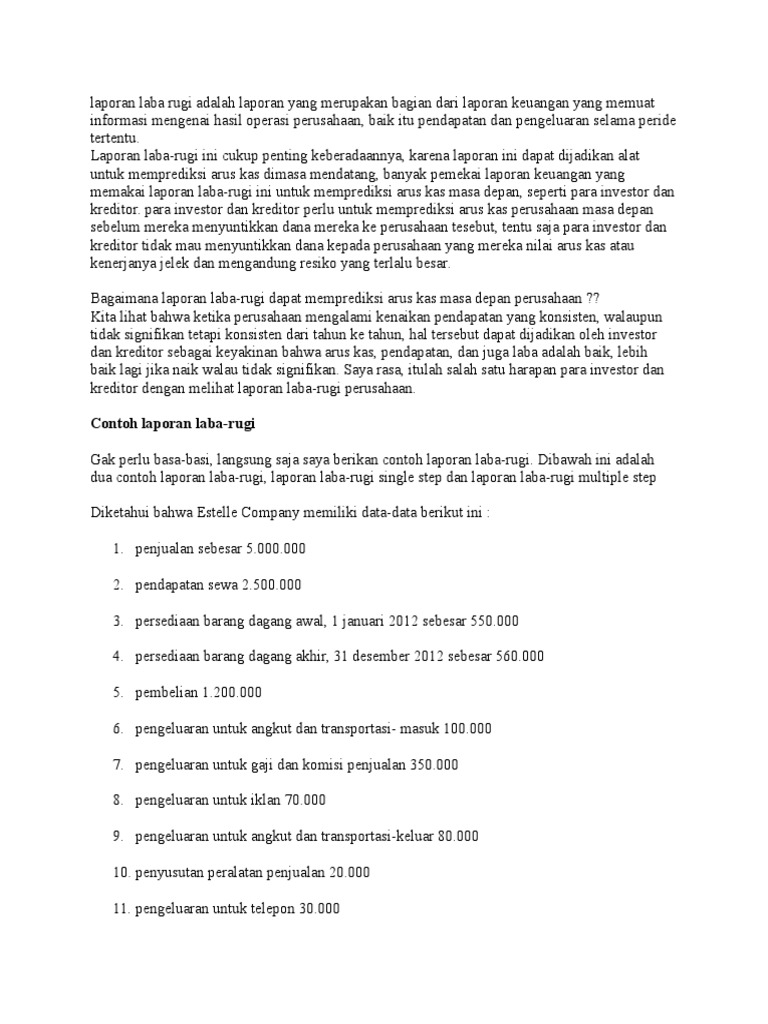 laporan laba rugi adalah laporan yang merupakan bagian dari laporan keuangan yang memuat informasi mengenai hasil operasi perusahaan, baik itu pendapatan dan pengeluaran selama peride tertentu.
Laporan laba-rugi ini cukup penting keberadaannya, karena laporan ini dapat dijadikan alat untuk memprediksi arus kas dimasa mendatang, banyak pemekai laporan keuangan yang memakai laporan laba-rugi ini untuk memprediksi arus kas masa depan, seperti para investor dan kreditor. para investor dan kreditor perlu untuk memprediksi arus kas perusahaan masa depan sebelum mereka menyuntikkan dana mereka ke perusahaan tesebut, tentu saja para investor dan kreditor tidak mau menyuntikkan dana kepada perusahaan yang mereka nilai arus kas atau kenerjanya jelek dan mengandung resiko yang terlalu besar.

Bagaimana laporan laba-rugi dapat memprediksi arus kas masa depan perusahaan ??
Kita lihat bahwa ketika perusahaan mengalami kenaikan pendapatan yang konsisten, walaupun tidak signifikan tetapi konsisten dari tahun ke tahun, hal tersebut dapat dijadikan oleh investor dan kreditor sebagai keyakinan bahwa arus kas, pendapatan, dan juga laba adalah baik, lebih baik lagi jika naik walau tidak signifikan. Saya rasa, itulah salah satu harapan para investor dan kreditor dengan melihat laporan laba-rugi perusahaan.

Contoh laporan laba-rugi

Gak perlu basa-basi, langsung saja saya berikan contoh laporan laba-rugi. Dibawah ini adalah dua contoh laporan laba-rugi, laporan laba-rugi single step dan laporan laba-rugi multiple step

Diketahui bahwa Estelle Company memiliki data-data berikut ini :

1. penjualan sebesar 5.000.000

2. pendapatan sewa 2.500.000

3. persediaan barang dagang awal, 1 januari 2012 sebesar 550.000

4. persediaan barang dagang akhir, 31 desember 2012 sebesar 560.000

5. pembelian 1.200.000

6. pengeluaran untuk angkut dan transportasi- masuk 100.000

7. pengeluaran untuk gaji dan komisi penjualan 350.000

8. pengeluaran untuk iklan 70.000

9. pengeluaran untuk angkut dan transportasi-keluar 80.000

10. penyusutan peralatan penjualan 20.000

11. pengeluaran untuk telepon 30.000